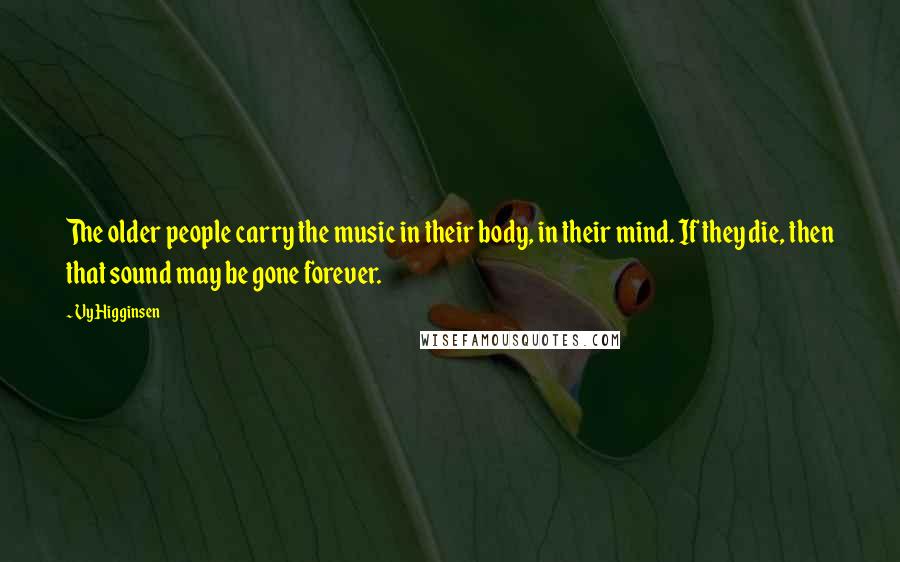 The older people carry the music in their body, in their mind. If they die, then that sound may be gone forever.

~ Vy Higginsen

WISEFAMOUSQUOTES.COM